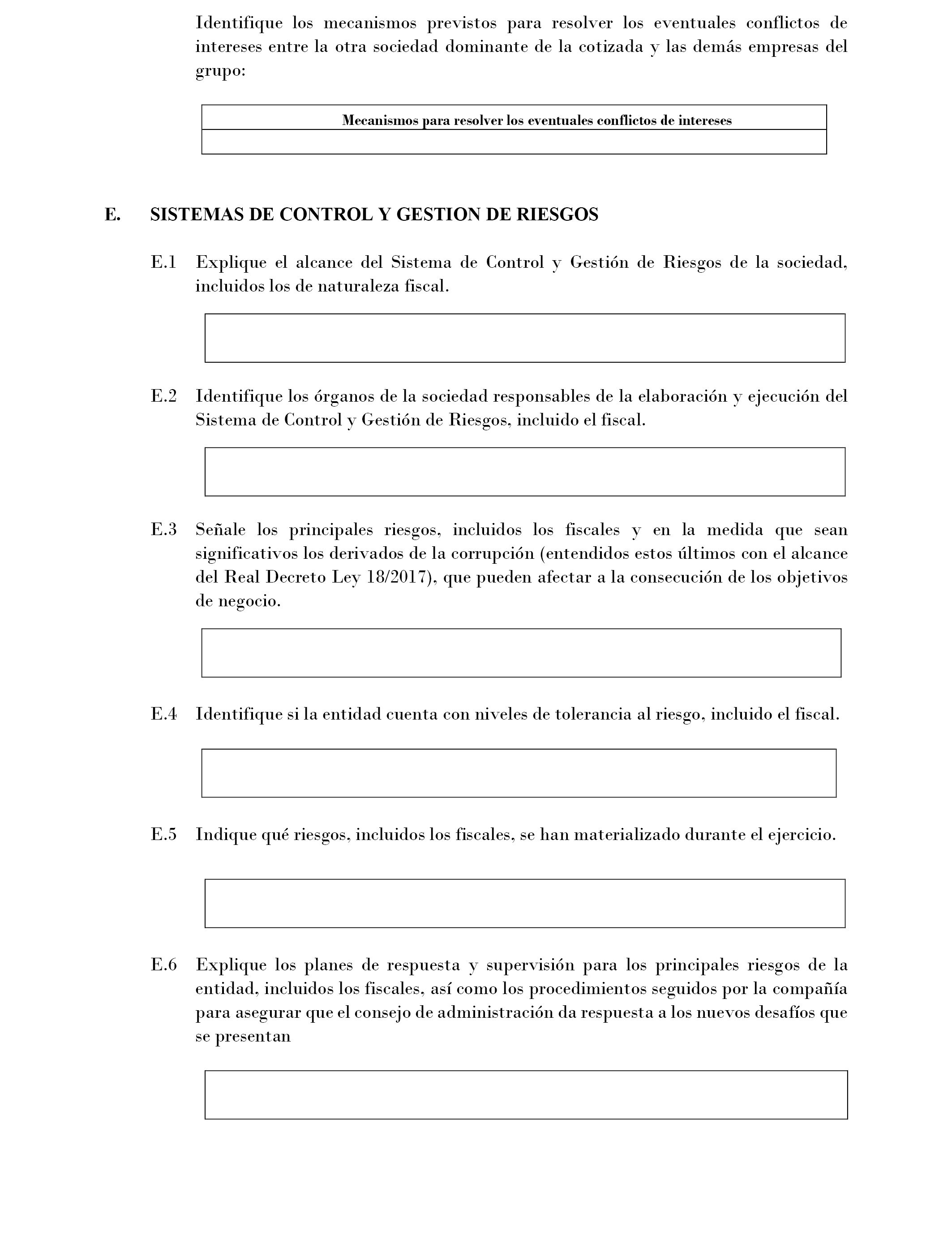 Identifique los mecanismos previstos para resolver los eventuales conflictos de intereses entre la otra sociedad dominante de la cotizada y las demás empresas del grupo:

| Mecanismos para resolver los eventuales conflictos de intereses |
|---|
| |

E. SISTEMAS DE CONTROL Y GESTION DE RIESGOS

E.1 Explique el alcance del Sistema de Control y Gestión de Riesgos de la sociedad, incluidos los de naturaleza fiscal.

E.2 Identifique los órganos de la sociedad responsables de la elaboración y ejecución del Sistema de Control y Gestión de Riesgos, incluido el fiscal.

E.3 Señale los principales riesgos, incluidos los fiscales y en la medida que sean significativos los derivados de la corrupción (entendidos estos últimos con el alcance del Real Decreto Ley 18/2017), que pueden afectar a la consecución de los objetivos de negocio.

E.4 Identifique si la entidad cuenta con niveles de tolerancia al riesgo, incluido el fiscal.

E.5 Indique qué riesgos, incluidos los fiscales, se han materializado durante el ejercicio.

E.6 Explique los planes de respuesta y supervisión para los principales riesgos de la entidad, incluidos los fiscales, así como los procedimientos seguidos por la compañía para asegurar que el consejo de administración da respuesta a los nuevos desafíos que se presentan